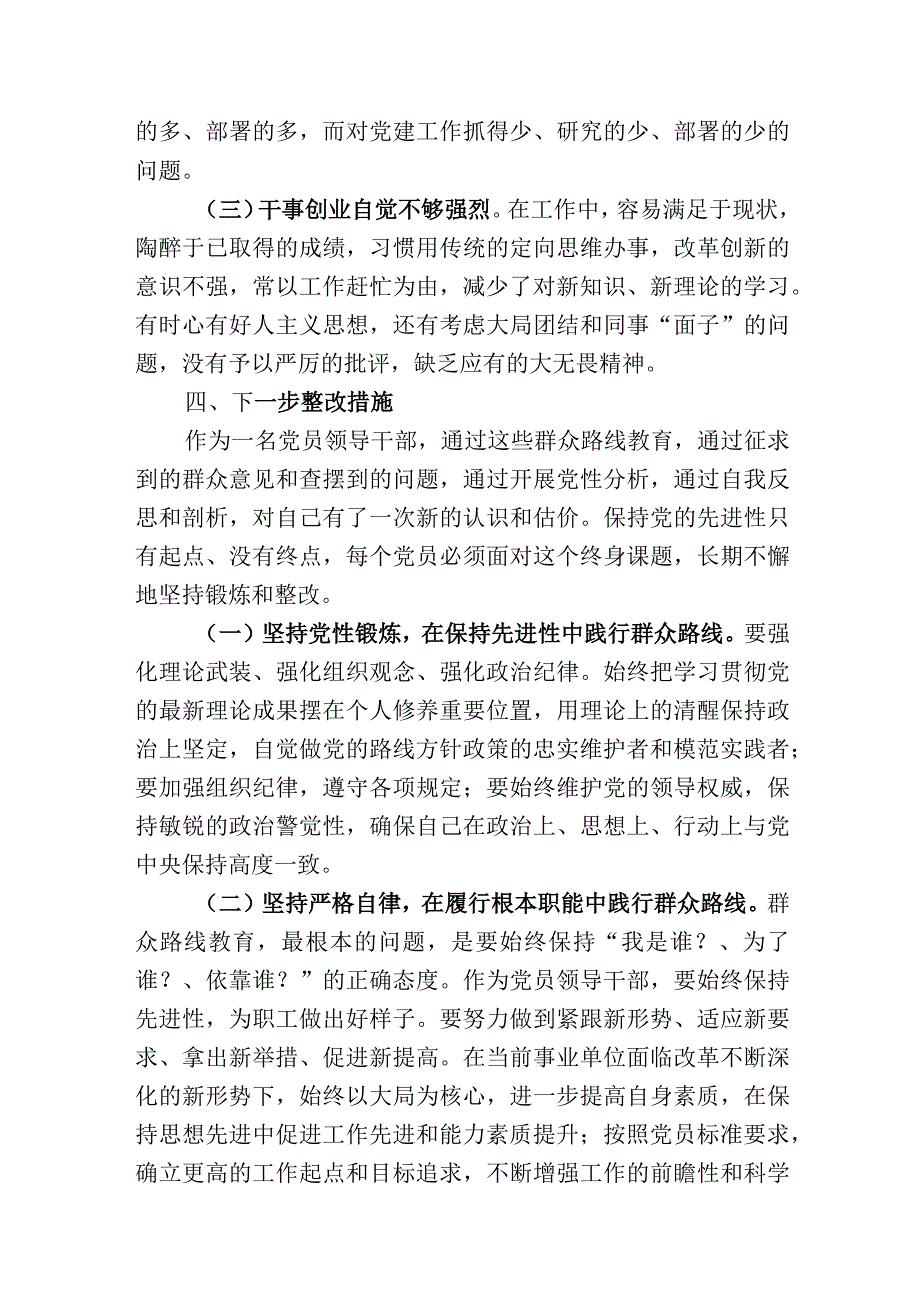 的多、部署的多，而对党建工作抓得少、研究的少、部署的少的问题。

（三）干事创业自觉不够强烈。在工作中，容易满足于现状，陶醉于已取得的成绩，习惯用传统的定向思维办事，改革创新的意识不强，常以工作赶忙为由，减少了对新知识、新理论的学习。有时心有好人主义思想，还有考虑大局团结和同事“面子”的问题，没有予以严厉的批评，缺乏应有的大无畏精神。

四、下一步整改措施

作为一名党员领导干部，通过这些群众路线教育，通过征求到的群众意见和查摆到的问题，通过开展党性分析，通过自我反思和剖析，对自己有了一次新的认识和估价。保持党的先进性只有起点、没有终点，每个党员必须面对这个终身课题，长期不懈地坚持锻炼和整改。

（一）坚持党性锻炼，在保持先进性中践行群众路线。要强化理论武装、强化组织观念、强化政治纪律。始终把学习贯彻党的最新理论成果摆在个人修养重要位置，用理论上的清醒保持政治上坚定，自觉做党的路线方针政策的忠实维护者和模范实践者；要加强组织纪律，遵守各项规定；要始终维护党的领导权威，保持敏锐的政治警觉性，确保自己在政治上、思想上、行动上与党中央保持高度一致。

（二）坚持严格自律，在履行根本职能中践行群众路线。群众路线教育，最根本的问题，是要始终保持“我是谁？、为了谁？、依靠谁？”的正确态度。作为党员领导干部，要始终保持先进性，为职工做出好样子。要努力做到紧跟新形势、适应新要求、拿出新举措、促进新提高。在当前事业单位面临改革不断深化的新形势下，始终以大局为核心，进一步提高自身素质，在保持思想先进中促进工作先进和能力素质提升；按照党员标准要求，确立更高的工作起点和目标追求，不断增强工作的前瞻性和科学